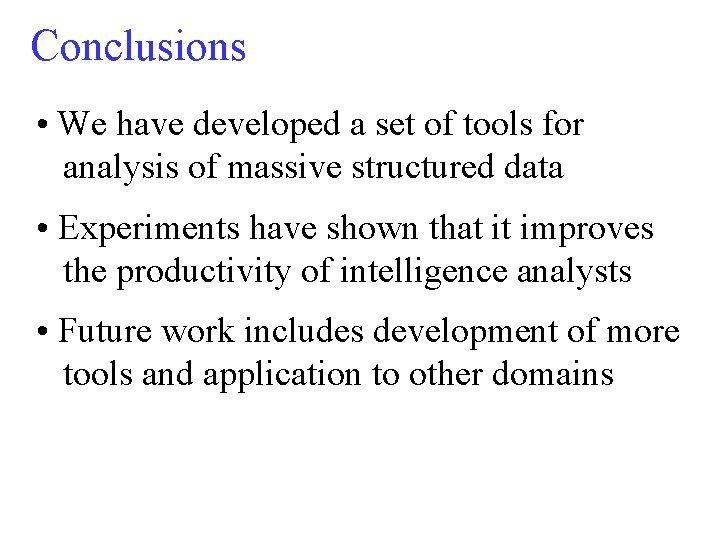 Conclusions

• We have developed a set of tools for analysis of massive structured data

• Experiments have shown that it improves the productivity of intelligence analysts

• Future work includes development of more tools and application to other domains